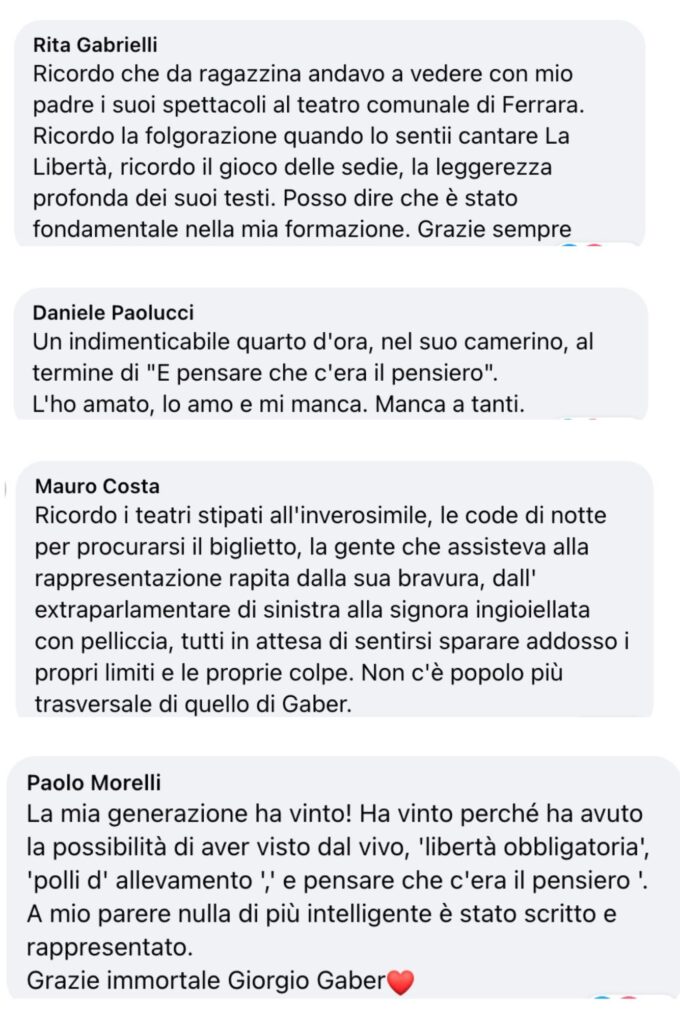 Rita Gabrielli
Ricordo che da ragazzina andavo a vedere con mio padre i suoi spettacoli al teatro comunale di Ferrara. Ricordo la folgorazione quando lo sentii cantare La Libertà, ricordo il gioco delle sedie, la leggerezza profonda dei suoi testi. Posso dire che è stato fondamentale nella mia formazione. Grazie sempre

Daniele Paolucci
Un indimenticabile quarto d'ora, nel suo camerino, al termine di "E pensare che c'era il pensiero".
L'ho amato, lo amo e mi manca. Manca a tanti.

Mauro Costa
Ricordo i teatri stipati all'inverosimile, le code di notte per procurarsi il biglietto, la gente che assisteva alla rappresentazione rapita dalla sua bravura, dall' extraparlamentare di sinistra alla signora ingioiellata con pelliccia, tutti in attesa di sentirsi sparare addosso i propri limiti e le proprie colpe. Non c'è popolo più trasversale di quello di Gaber.

Paolo Morelli
La mia generazione ha vinto! Ha vinto perché ha avuto la possibilità di aver visto dal vivo, 'libertà obbligatoria', 'polli d' allevamento ',' e pensare che c'era il pensiero '.
A mio parere nulla di più intelligente è stato scritto e rappresentato.
Grazie immortale Giorgio Gaber❤️